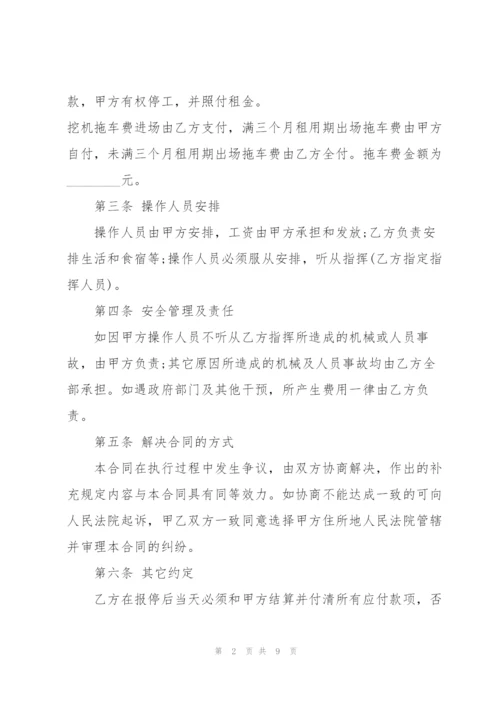 款，甲方有权停工，并照付租金。

挖机拖车费进场由乙方支付，满三个月租用期出场拖车费由甲方自付，未满三个月租用期出场拖车费由乙方全付。拖车费金额为________元。

第三条 操作人员安排

操作人员由甲方安排，工资由甲方承担和发放;乙方负责安排生活和食宿等;操作人员必须服从安排，听从指挥(乙方指定指挥人员)。

第四条 安全管理及责任

如因甲方操作人员不听从乙方指挥所造成的机械或人员事故，由甲方负责;其它原因所造成的机械及人员事故均由乙方全部承担。如遇政府部门及其他干预，所产生费用一律由乙方负责。

第五条 解决合同的方式

本合同在执行过程中发生争议，由双方协商解决，作出的补充规定内容与本合同具有同等效力。如协商不能达成一致的可向人民法院起诉，甲乙双方一致同意选择甲方住所地人民法院管辖并审理本合同的纠纷。

第六条 其它约定

乙方在报停后当天必须和甲方结算并付清所有应付款项，否

第 2 页 共 9 页